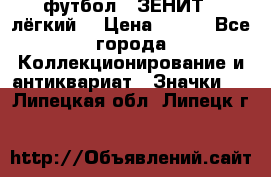 футбол ЗЕНИТ лёгкий Цена Все города Коллекционирование и антиквариат Значки Липецкая обл Липецк г

http://Объявлений.сайт